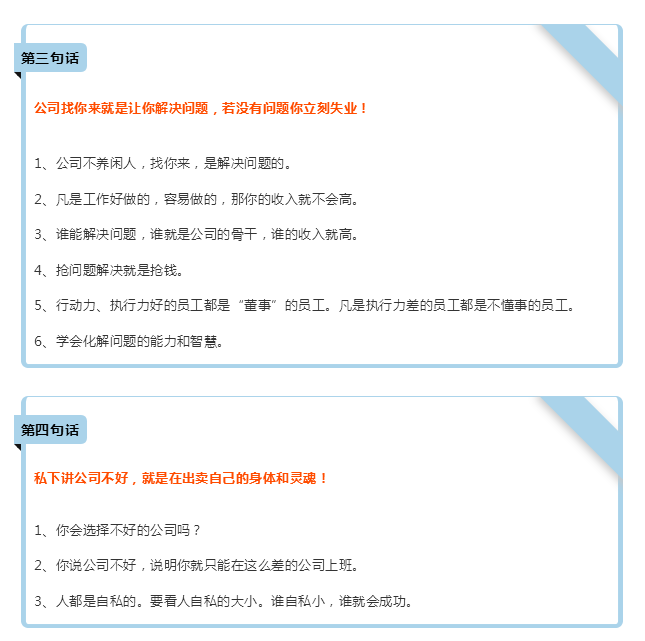 第三句话

公司找你来就是让你解决问题，若没有问题你立刻失业！

1、公司不养闲人，找你来，是解决问题的。

2、凡是工作好做的，容易做的，那你的收入就不会高。

3、谁能解决问题，谁就是公司的骨干，谁的收入就高。

4、抢问题解决就是抢钱。

5、行动力、执行力好的员工都是“董事”的员工。凡是执行力差的员工都是不懂事的员工。

6、学会化解问题的能力和智慧。

第四句话

私下讲公司不好，就是在出卖自己的身体和灵魂！

1、你会选择不好的公司吗？

2、你说公司不好，说明你就只能在这么差的公司上班。

3、人都是自私的。要看人自私的大小。谁自私小，谁就会成功。